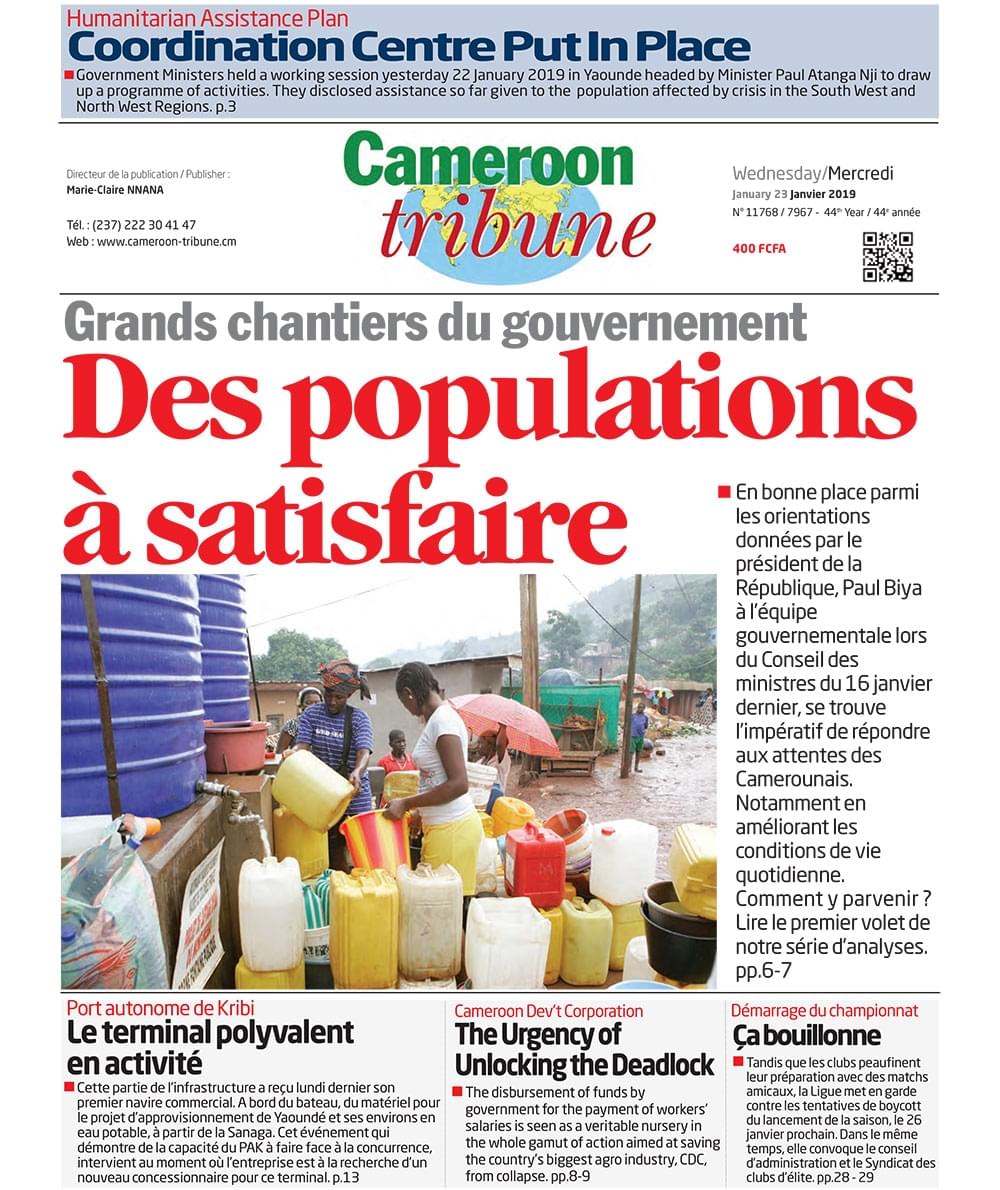 Humanitarian Assistance Plan
Coordination Centre Put In Place

Government Ministers held a working session yesterday 22 January 2019 in Yaounde headed by Minister Paul Atanga Nji to draw up a programme of activities. They disclosed assistance so far given to the population affected by crisis in the South West and North West Regions. p.3

Directeur de la publication / Publisher :
Marie-Claire NNANA

Tél. : (237) 222 30 41 47
Web : www.cameroon-tribune.cm

Cameroon tribune

Wednesday/Mercredi
January 23 Janvier 2019
N° 11768 / 7967 - 44th Year / 44e année

400 FCFA

Grands chantiers du gouvernement
Des populations à satisfaire

En bonne place parmi les orientations données par le président de la République, Paul Biya à l'équipe gouvernementale lors du Conseil des ministres du 16 janvier dernier, se trouve l'impératif de répondre aux attentes des Camerounais. Notamment en améliorant les conditions de vie quotidienne. Comment y parvenir ? Lire le premier volet de notre série d'analyses. pp.6-7

Port autonome de Kribi
Le terminal polyvalent en activité

Cette partie de l'infrastructure a reçu lundi dernier son premier navire commercial. A bord du bateau, du matériel pour le projet d'approvisionnement de Yaoundé et ses environs en eau potable, à partir de la Sanaga. Cet événement qui démontre de la capacité du PAK à faire face à la concurrence, intervient au moment où l'entreprise est à la recherche d'un nouveau concessionnaire pour ce terminal. p.13

Cameroon Dev't Corporation
The Urgency of Unlocking the Deadlock

The disbursement of funds by government for the payment of workers' salaries is seen as a veritable nursery in the whole gamut of action aimed at saving the country's biggest agro industry, CDC, from collapse. pp.8-9

Démarrage du championnat
Ça bouillonne

Tandis que les clubs peaufinent leur préparation avec des matchs amicaux, la Ligue met en garde contre les tentatives de boycott du lancement de la saison, le 26 janvier prochain. Dans le même temps, elle convoque le conseil d'administration et le Syndicat des clubs d'élite. pp.28 - 29